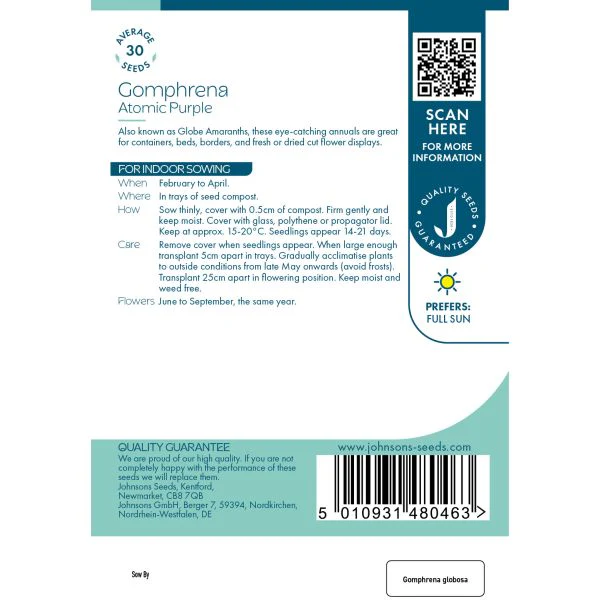 AVERAGE
30
SEEDS

Gomphrena
Atomic Purple

Also known as Globe Amaranths, these eye-catching annuals are great for containers, beds, borders, and fresh or dried cut flower displays.

FOR INDOOR SOWING

When February to April.
Where In trays of seed compost.
How Sow thinly, cover with 0.5cm of compost. Firm gently and keep moist. Cover with glass, polythene or propagator lid. Keep at approx. 15-20°C. Seedlings appear 14-21 days.
Care Remove cover when seedlings appear. When large enough transplant 5cm apart in trays. Gradually acclimatise plants to outside conditions from late May onwards (avoid frosts). Transplant 25cm apart in flowering position. Keep moist and weed free.
Flowers June to September, the same year.

SCAN HERE
FOR MORE INFORMATION

QUALITY SEEDS GUARANTEED

PREFERS:
FULL SUN

QUALITY GUARANTEE
We are proud of our high quality. If you are not completely happy with the performance of these seeds we will replace them.
Johnsons Seeds, Kentford,
Newmarket, CB8 7QB
Johnsons GmbH, Berger 7, 59394, Nordkirchen,
Nordrhein-Westfalen, DE

www.johnsons-seeds.com

5 010931 480463 >

Sow By

Gomphrena globosa